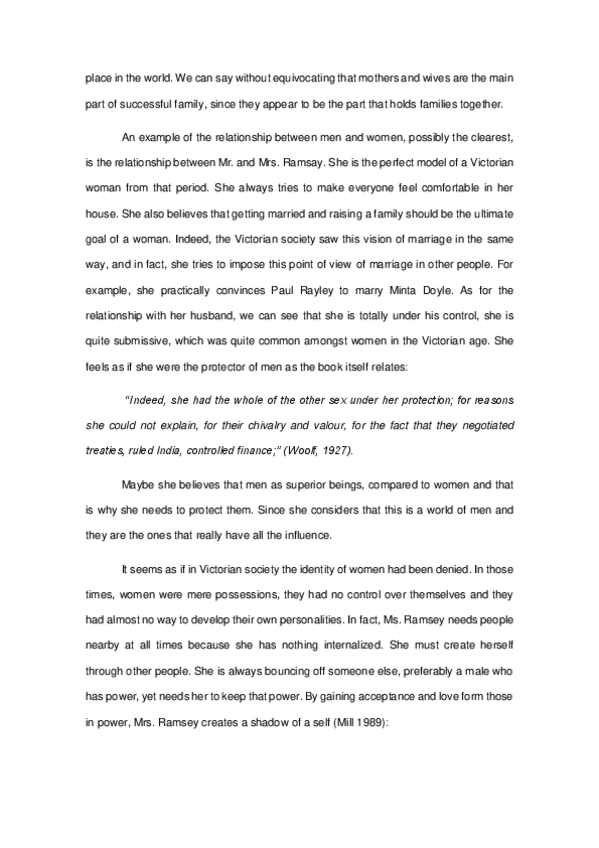 place in the world. We can say without equivocating that mothers and wives are the main part of successful family, since they appear to be the part that holds families together.

An example of the relationship between men and women, possibly the clearest, is the relationship between Mr. and Mrs. Ramsay. She is the perfect model of a Victorian woman from that period. She always tries to make everyone feel comfortable in her house. She also believes that getting married and raising a family should be the ultimate goal of a woman. Indeed, the Victorian society saw this vision of marriage in the same way, and in fact, she tries to impose this point of view of marriage in other people. For example, she practically convinces Paul Rayley to marry Minta Doyle. As for the relationship with her husband, we can see that she is totally under his control, she is quite submissive, which was quite common amongst women in the Victorian age. She feels as if she were the protector of men as the book itself relates:

"Indeed, she had the whole of the other sex under her protection; for reasons she could not explain, for their chivalry and valour, for the fact that they negotiated treaties, ruled India, controlled finance;" (Woolf, 1927).

Maybe she believes that men as superior beings, compared to women and that is why she needs to protect them. Since she considers that this is a world of men and they are the ones that really have all the influence.

It seems as if in Victorian society the identity of women had been denied. In those times, women were mere possessions, they had no control over themselves and they had almost no way to develop their own personalities. In fact, Ms. Ramsey needs people nearby at all times because she has nothing internalized. She must create herself through other people. She is always bouncing off someone else, preferably a male who has power, yet needs her to keep that power. By gaining acceptance and love form those in power, Mrs. Ramsey creates a shadow of a self (Mill 1989):